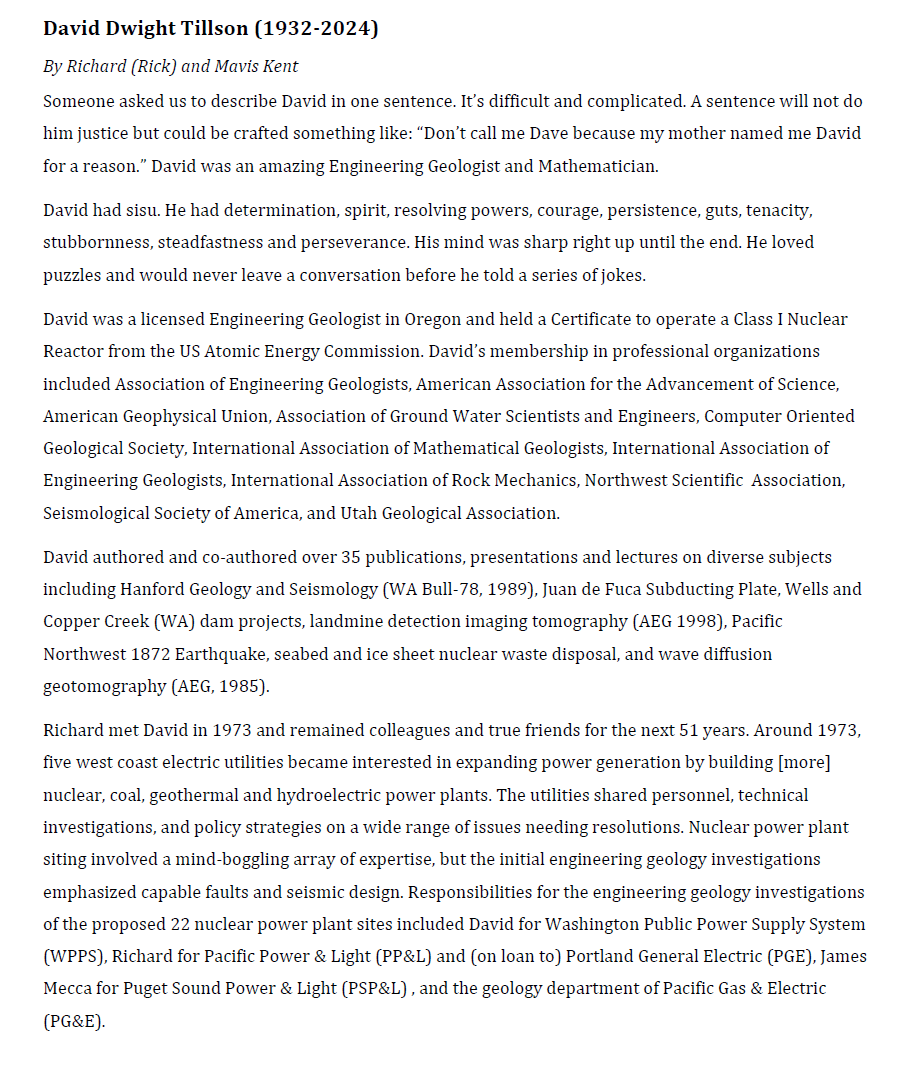 David Dwight Tillson (1932-2024)

By Richard (Rick) and Mavis Kent

Someone asked us to describe David in one sentence. It's difficult and complicated. A sentence will not do him justice but could be crafted something like: "Don't call me Dave because my mother named me David for a reason." David was an amazing Engineering Geologist and Mathematician.

David had sisu. He had determination, spirit, resolving powers, courage, persistence, guts, tenacity, stubbornness, steadfastness and perseverance. His mind was sharp right up until the end. He loved puzzles and would never leave a conversation before he told a series of jokes.

David was a licensed Engineering Geologist in Oregon and held a Certificate to operate a Class I Nuclear Reactor from the US Atomic Energy Commission. David's membership in professional organizations included Association of Engineering Geologists, American Association for the Advancement of Science, American Geophysical Union, Association of Ground Water Scientists and Engineers, Computer Oriented Geological Society, International Association of Mathematical Geologists, International Association of Engineering Geologists, International Association of Rock Mechanics, Northwest Scientific Association, Seismological Society of America, and Utah Geological Association.

David authored and co-authored over 35 publications, presentations and lectures on diverse subjects including Hanford Geology and Seismology (WA Bull-78, 1989), Juan de Fuca Subducting Plate, Wells and Copper Creek (WA) dam projects, landmine detection imaging tomography (AEG 1998), Pacific Northwest 1872 Earthquake, seabed and ice sheet nuclear waste disposal, and wave diffusion geotomography (AEG, 1985).

Richard met David in 1973 and remained colleagues and true friends for the next 51 years. Around 1973, five west coast electric utilities became interested in expanding power generation by building [more] nuclear, coal, geothermal and hydroelectric power plants. The utilities shared personnel, technical investigations, and policy strategies on a wide range of issues needing resolutions. Nuclear power plant siting involved a mind-boggling array of expertise, but the initial engineering geology investigations emphasized capable faults and seismic design. Responsibilities for the engineering geology investigations of the proposed 22 nuclear power plant sites included David for Washington Public Power Supply System (WPPS), Richard for Pacific Power & Light (PP&L) and (on loan to) Portland General Electric (PGE), James Mecca for Puget Sound Power & Light (PSP&L) , and the geology department of Pacific Gas & Electric (PG&E).